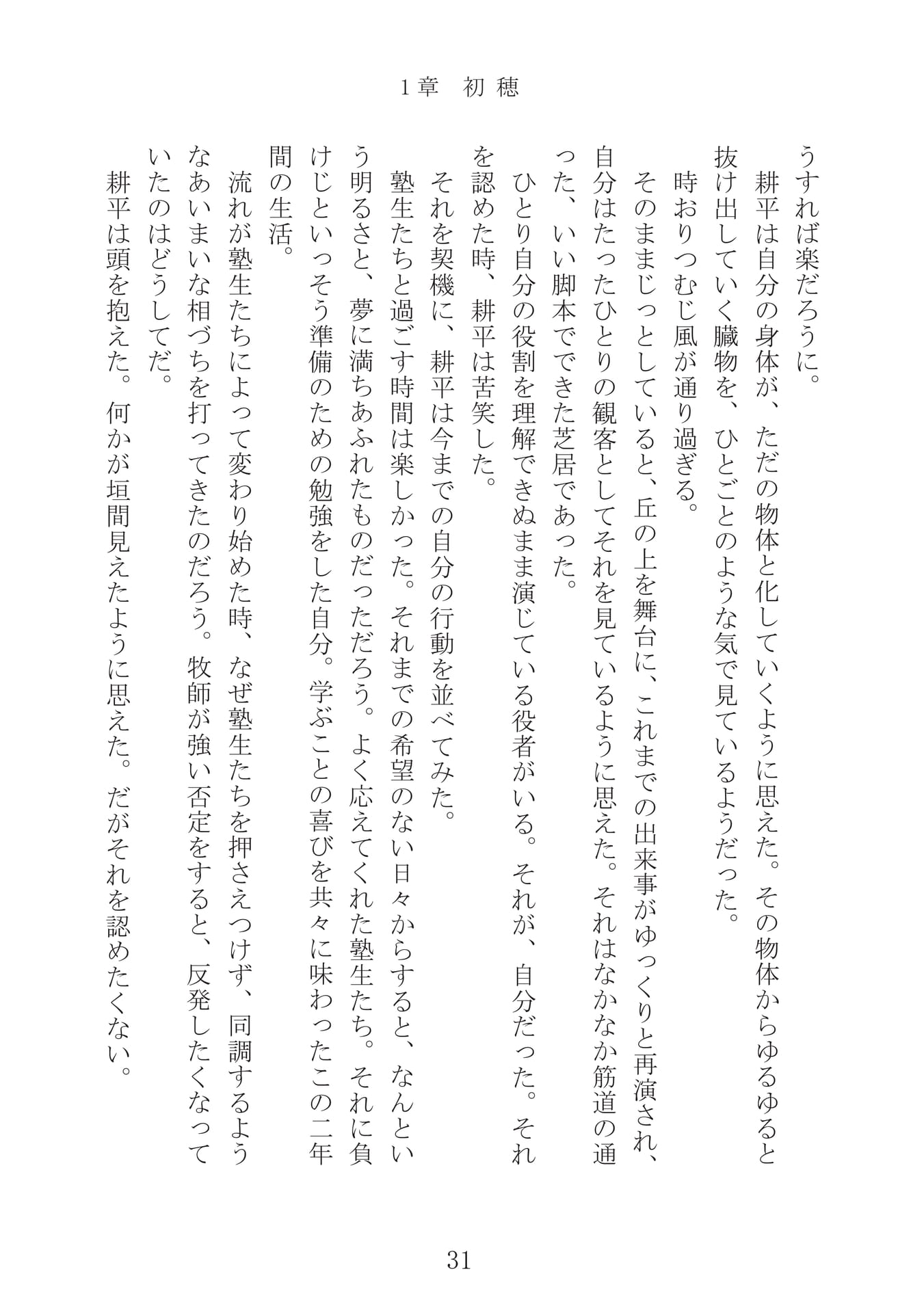 1章 初穂

うすれば楽だろうに。

耕平は自分の身体が、ただの物体と化していくように思えた。その物体からゆるゆると抜け出していく臓物を、ひとごとのような気で見ているようだった。

時おりつむじ風が通り過ぎる。

そのままじっとしていると、丘の上を舞台に、これまでの出来事がゆっくりと再演され、自分はたったひとりの観客としてそれを見ているように思えた。それはなかなか筋道の通った、いい脚本でできた芝居であった。

ひとり自分の役割を理解できぬまま演じている役者がいる。それが、自分だった。それを認めた時、耕平は苦笑した。

それを契機に、耕平は今までの自分の行動を並べてみた。

塾生たちと過ごす時間は楽しかった。それまでの希望のない日々からすると、なんという明るさと、夢に満ちあふれたものだっただろう。よく応えてくれた塾生たち。それに負けじといっそう準備のための勉強をした自分。学ぶことの喜びを共々に味わったこの二年間の生活。

流れが塾生たちによって変わり始めた時、なぜ塾生たちを押さえつけず、同調するようなあいまいな相づちを打ってきたのだろう。牧師が強い否定をすると、反発したくなっていたのはどうしてだ。

耕平は頭を抱えた。何かが垣間見えたように思えた。だがそれを認めたくない。

31